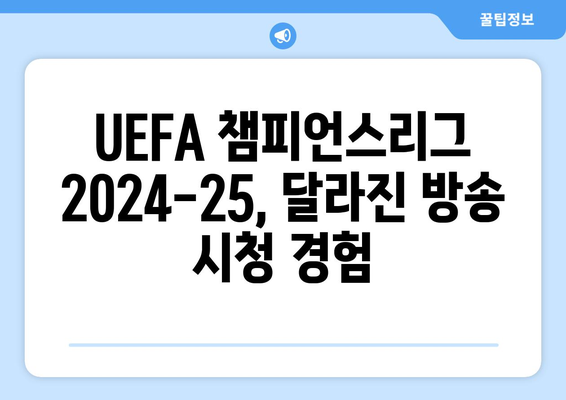 꿀팁정보

UEFA 챔피언스리그 2024-25, 달라진 방송 시청 경험